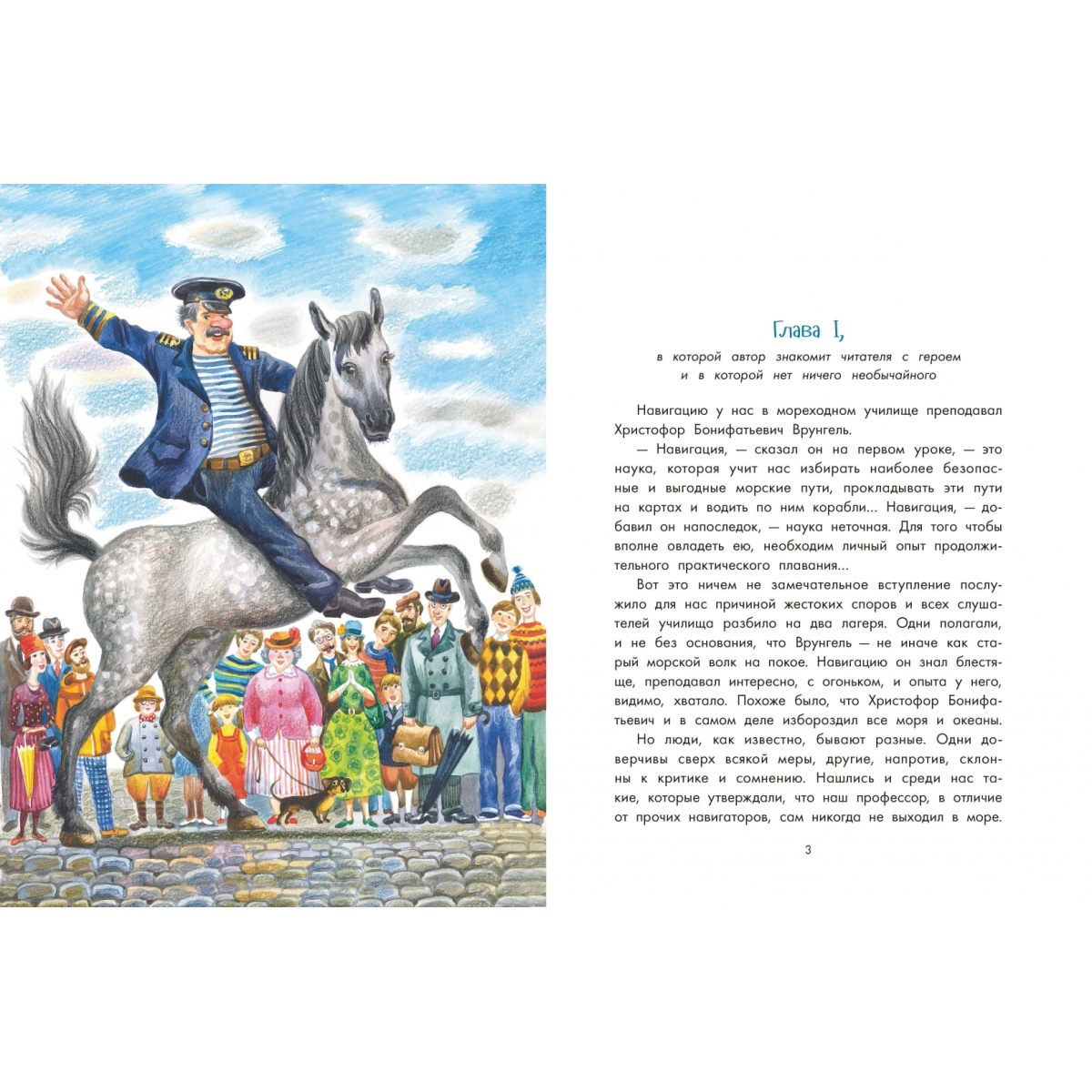 Глава I,

в которой автор знакомит читателя с героем и в которой нет ничего необычайного

Навигацию у нас в мореходном училище преподавал Христофор Бонифатьевич Врунгель.

— Навигация, — сказал он на первом уроке, — это наука, которая учит нас избирать наиболее безопасные и выгодные морские пути, прокладывать эти пути на картах и водить по ним корабли... Навигация, — добавил он напоследок, — наука неточная. Для того чтобы вполне овладеть ею, необходим личный опыт продолжительного практического плавания...

Вот это ничем не замечательное вступление послужило для нас причиной жестоких споров и всех слушателей училища разбило на два лагеря. Одни полагали, и не без основания, что Врунгель — не иначе как старый морской волк на покое. Навигацию он знал блестяще, преподавал интересно, с огоньком, и опыта у него, видимо, хватало. Похоже было, что Христофор Бонифатьевич и в самом деле избороздил все моря и океаны.

Но люди, как известно, бывают разные. Одни доверчивы сверх всякой меры, другие, напротив, склонны к критике и сомнению. Нашлись и среди нас такие, которые утверждали, что наш профессор, в отличие от прочих навигаторов, сам никогда не выходил в море.

3